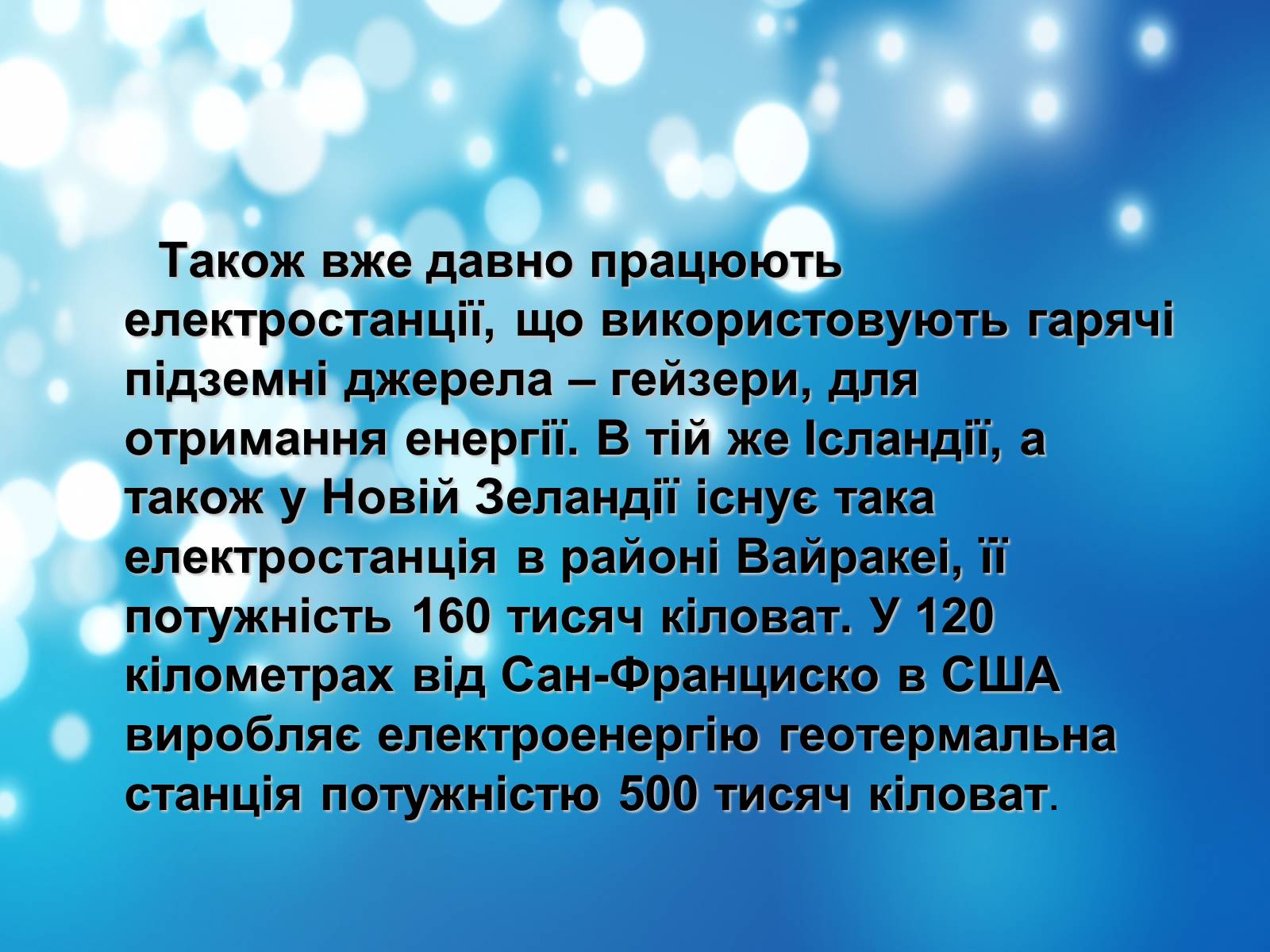 Також вже давно працюють електростанції, що використовують гарячі підземні джерела – гейзери, для отримання енергії. В тій же Ісландії, а також у Новій Зеландії існує така електростанція в районі Вайракеі, її потужність 160 тисяч кіловат. У 120 кілометрах від Сан-Франциско в США виробляє електроенергію геотермальна станція потужністю 500 тисяч кіловат.